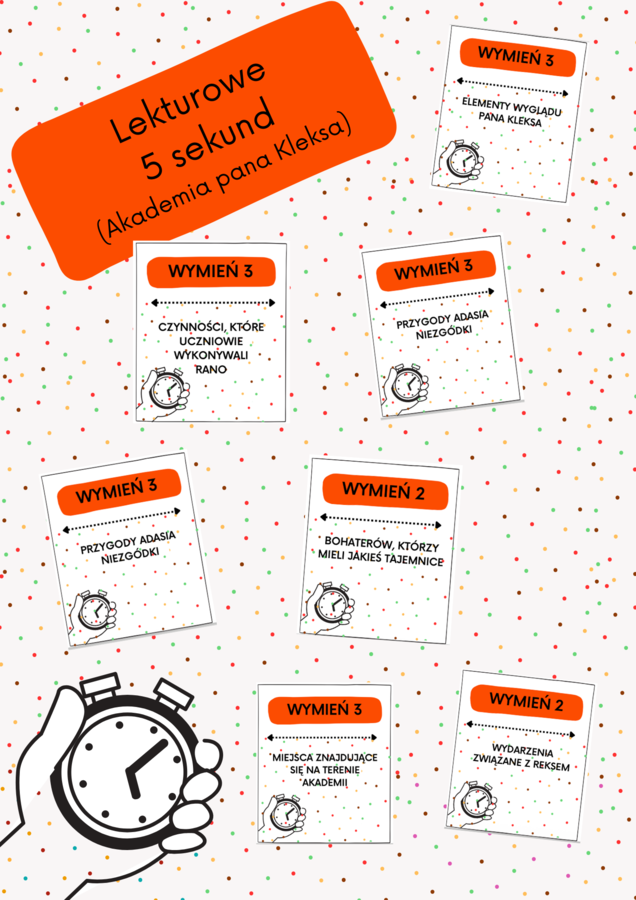 Lekturowe
5 sekund
(Akademia pana Kleksa)

WYMIEŃ 3

ELEMENTY WYGLĄDU PANA KLEKSA

WYMIEŃ 3

CZYNNOŚCI, KTÓRE UCZNIOWIE WYKONYWALI RANO

WYMIEŃ 3

PRZYGODY ADASIA NIEZGÓDKI

WYMIEŃ 3

PRZYGODY ADASIA NIEZGÓDKI

WYMIEŃ 2

BOHATERÓW, KTÓRZY MIELI JAKIEŚ TAJEMNICE

WYMIEŃ 3

MIEJSCA ZNAJDUJĄCE SIĘ NA TERENIE AKADEMII

WYMIEŃ 2

WYDARZENIA ZWIĄZANE Z REKSEM